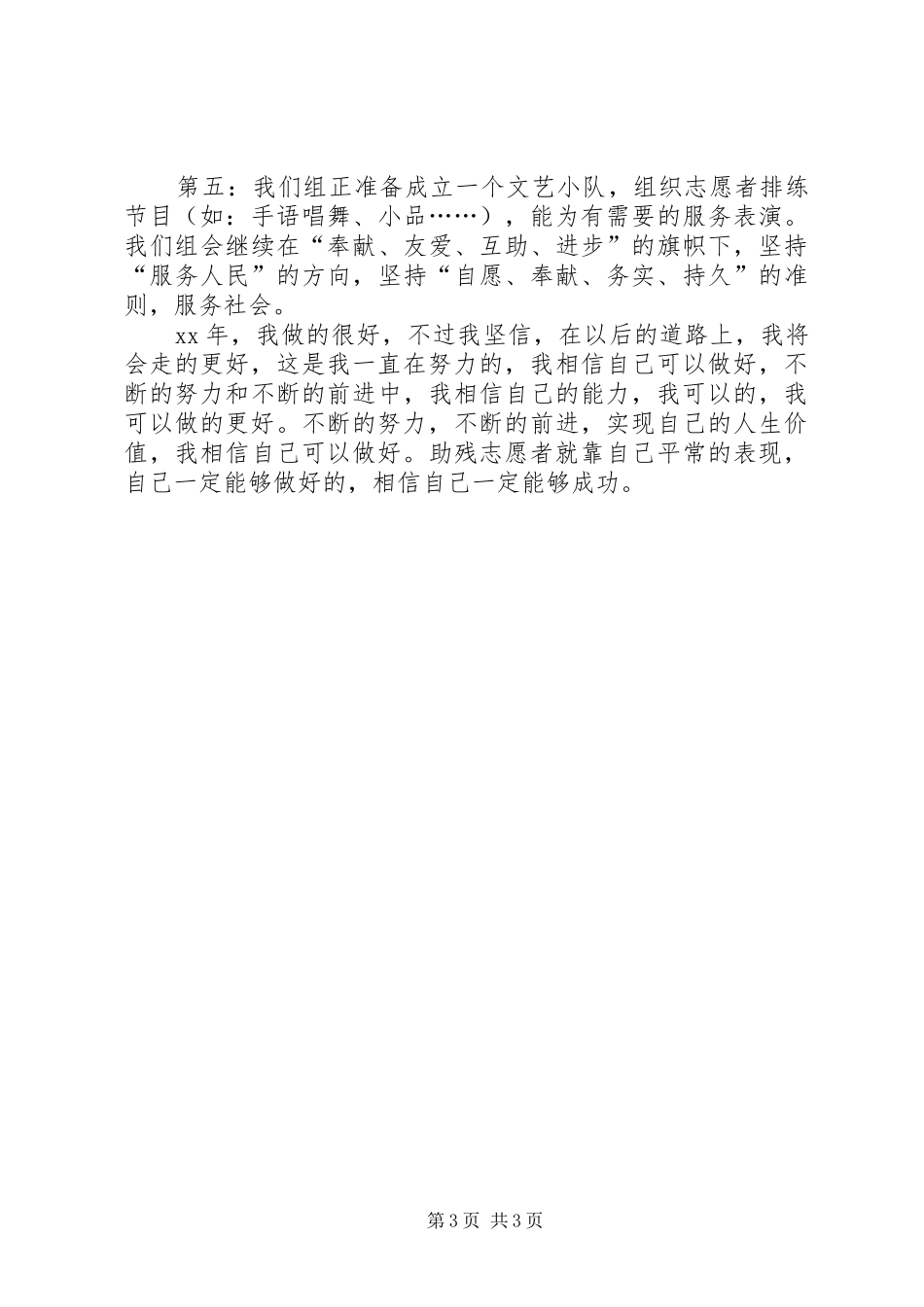 第五：我们组正准备成立一个文艺小队，组织志愿者排练节目（如：手语唱舞、小品……），能为有需要的服务表演。我们组会继续在“奉献、友爱、互助、进步”的旗帜下，坚持“服务人民”的方向，坚持“自愿、奉献、务实、持久”的准则，服务社会。

xx年，我做的很好，不过我坚信，在以后的道路上，我将会走的更好，这是我一直在努力的，我相信自己可以做好，不断的努力和不断的前进中，我相信自己的能力，我可以的，我可以做的更好。不断的努力，不断的前进，实现自己的人生价值，我相信自己可以做好。助残志愿者就靠自己平常的表现，自己一定能够做好的，相信自己一定能够成功。

第3页 共3页